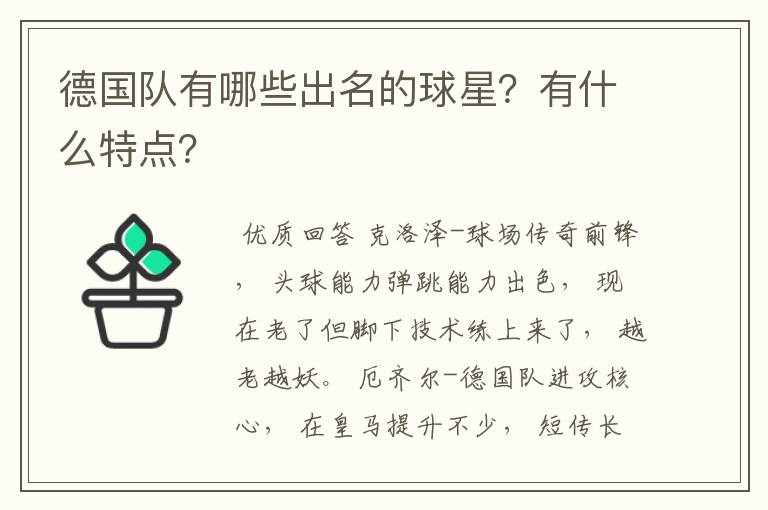 德国队有哪些出名的球星？有什么特点？

优质回答 克洛泽-球场传奇前锋，头球能力弹跳能力出色，现在老了但脚下技术练上来了，越老越妖。厄齐尔-德国队进攻核心，在皇马提升不少，短传长